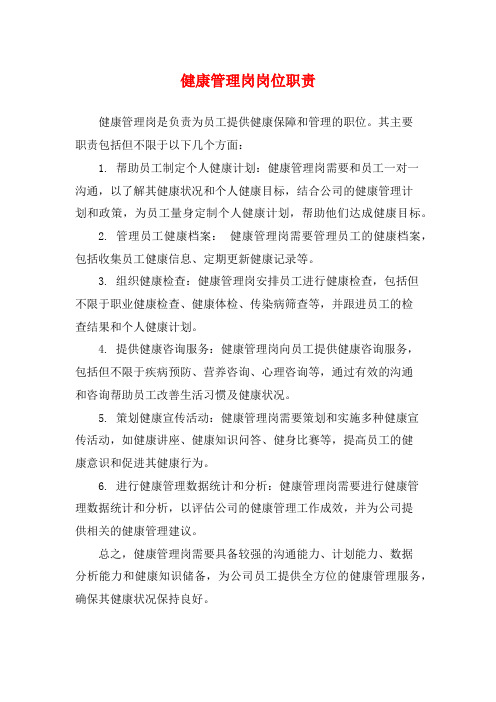 健康管理岗岗位职责

健康管理岗是负责为员工提供健康保障和管理的职位。其主要职责包括但不限于以下几个方面：

1. 帮助员工制定个人健康计划：健康管理岗需要和员工一对一沟通，以了解其健康状况和个人健康目标，结合公司的健康管理计划和政策，为员工量身定制个人健康计划，帮助他们达成健康目标。

2. 管理员工健康档案： 健康管理岗需要管理员工的健康档案，包括收集员工健康信息、定期更新健康记录等。

3. 组织健康检查：健康管理岗安排员工进行健康检查，包括但不限于职业健康检查、健康体检、传染病筛查等，并跟进员工的检查结果和个人健康计划。

4. 提供健康咨询服务：健康管理岗向员工提供健康咨询服务，包括但不限于疾病预防、营养咨询、心理咨询等，通过有效的沟通和咨询帮助员工改善生活习惯及健康状况。

5. 策划健康宣传活动：健康管理岗需要策划和实施多种健康宣传活动，如健康讲座、健康知识问答、健身比赛等，提高员工的健康意识和促进其健康行为。

6. 进行健康管理数据统计和分析：健康管理岗需要进行健康管理数据统计和分析，以评估公司的健康管理工作成效，并为公司提供相关的健康管理建议。

总之，健康管理岗需要具备较强的沟通能力、计划能力、数据分析能力和健康知识储备，为公司员工提供全方位的健康管理服务，确保其健康状况保持良好。